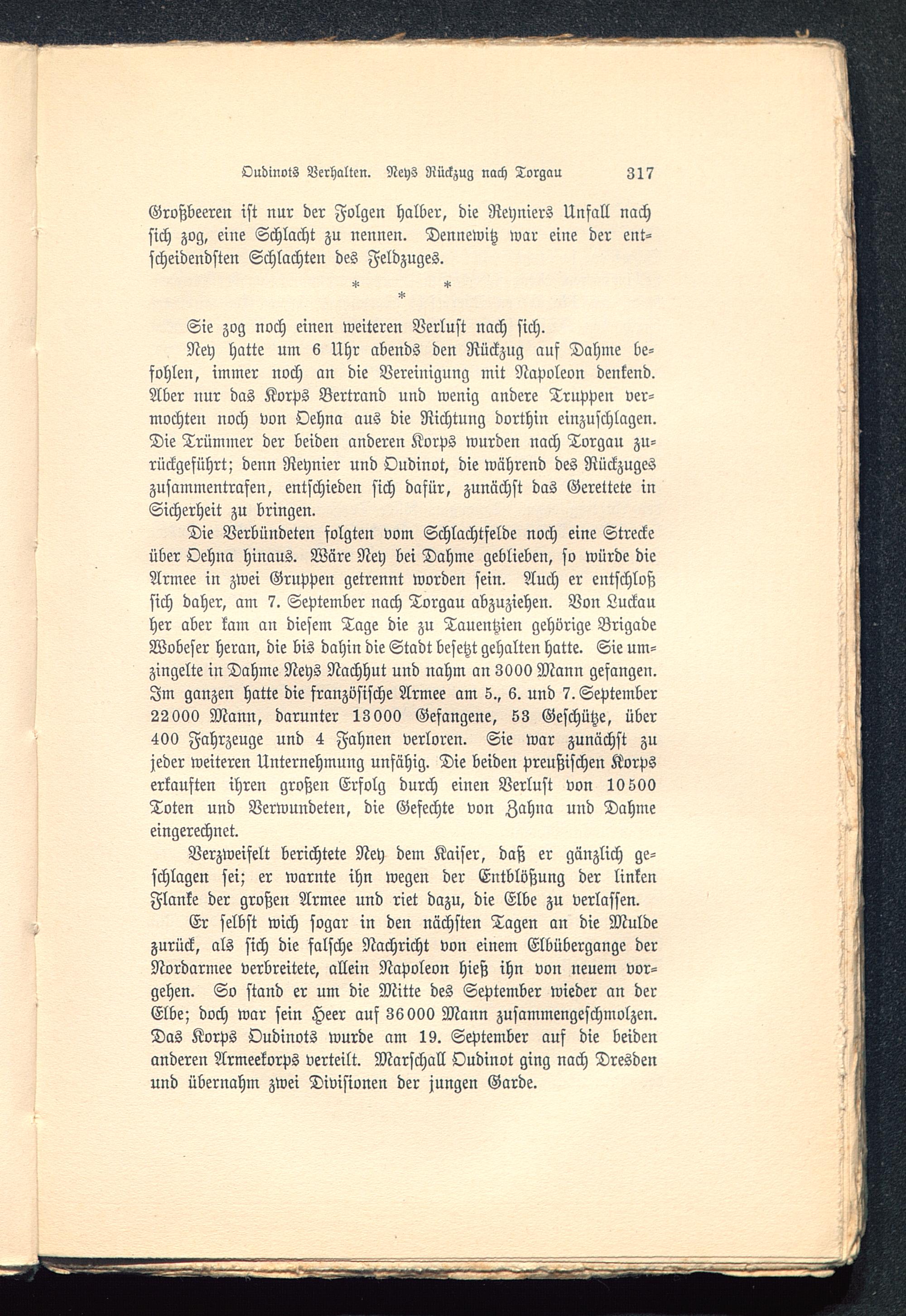 Oudinots Verhalten. Neys Rückzug nach Torgau 317

Großbeeren ist nur der Folgen halber, die Reyniers Unfall nach sich zog, eine Schlacht zu nennen. Dennewitz war eine der entscheidendsten Schlachten des Feldzuges.

* * *

Sie zog noch einen weiteren Verlust nach sich.

Ney hatte um 6 Uhr abends den Rückzug auf Dahme befohlen, immer noch an die Vereinigung mit Napoleon denkend. Aber nur das Korps Bertrand und wenig andere Truppen vermochten noch von Oehna aus die Richtung dorthin einzuschlagen. Die Trümmer der beiden anderen Korps wurden nach Torgau zurückgeführt; denn Reynier und Oudinot, die während des Rückzuges zusammentrafen, entschieden sich dafür, zunächst das Gerettete in Sicherheit zu bringen.

Die Verbündeten folgten vom Schlachtfelde noch eine Strecke über Oehna hinaus. Wäre Ney bei Dahme geblieben, so würde die Armee in zwei Gruppen getrennt worden sein. Auch er entschloß sich daher, am 7. September nach Torgau abzuziehen. Von Luckau her aber kam an diesem Tage die zu Tauentzien gehörige Brigade Wobeser heran, die bis dahin die Stadt besetzt gehalten hatte. Sie umzingelte in Dahme Neys Nachhut und nahm an 3000 Mann gefangen. Im ganzen hatte die französische Armee am 5., 6. und 7. September 22000 Mann, darunter 13000 Gefangene, 53 Geschütze, über 400 Fahrzeuge und 4 Fahnen verloren. Sie war zunächst zu jeder weiteren Unternehmung unfähig. Die beiden preußischen Korps erkauften ihren großen Erfolg durch einen Verlust von 10500 Toten und Verwundeten, die Gefechte von Zahna und Dahme eingerechnet.

Verzweifelt berichtete Ney dem Kaiser, daß er gänzlich geschlagen sei; er warnte ihn wegen der Entblößung der linken Flanke der großen Armee und riet dazu, die Elbe zu verlassen.

Er selbst wich sogar in den nächsten Tagen an die Mulde zurück, als sich die falsche Nachricht von einem Elbübergange der Nordarmee verbreitete, allein Napoleon hieß ihn von neuem vorgehen. So stand er um die Mitte des September wieder an der Elbe; doch war sein Heer auf 36000 Mann zusammengeschmolzen. Das Korps Oudinots wurde am 19. September auf die beiden anderen Armeekorps verteilt. Marschall Oudinot ging nach Dresden und übernahm zwei Divisionen der jungen Garde.